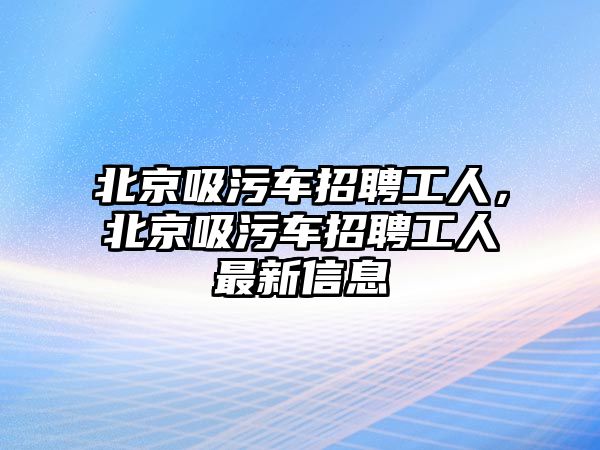 北京吸污车招聘工人，北京吸污车招聘工人最新信息